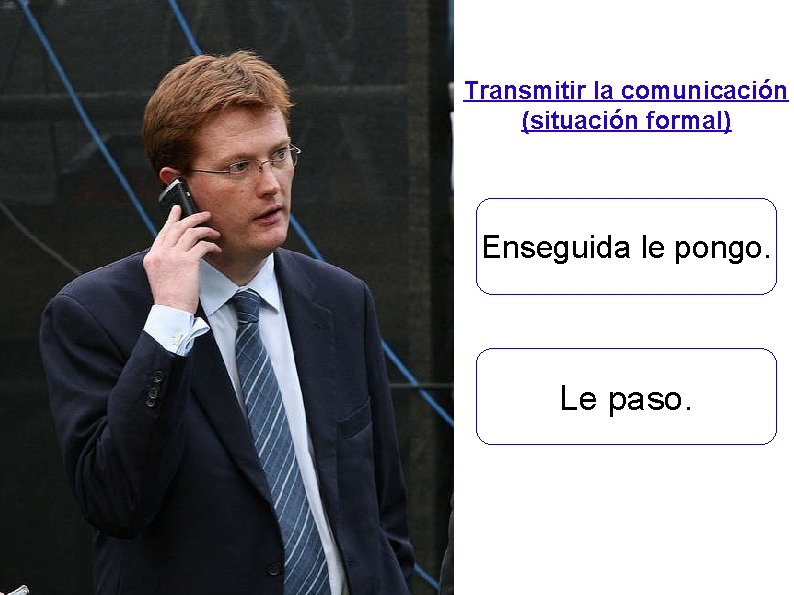 Transmitir la comunicación (situación formal)

Enseguida le pongo.

Le paso.